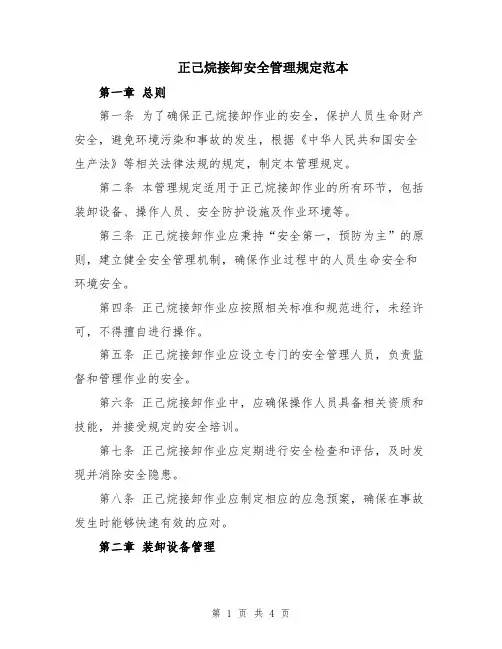 正己烷接卸安全管理规定范本

第一章 总则

第一条 为了确保正己烷接卸作业的安全，保护人员生命财产安全，避免环境污染和事故的发生，根据《中华人民共和国安全生产法》等相关法律法规的规定，制定本管理规定。

第二条 本管理规定适用于正己烷接卸作业的所有环节，包括装卸设备、操作人员、安全防护设施及作业环境等。

第三条 正己烷接卸作业应秉持“安全第一，预防为主”的原则，建立健全安全管理机制，确保作业过程中的人员生命安全和环境安全。

第四条 正己烷接卸作业应按照相关标准和规范进行，未经许可，不得擅自进行操作。

第五条 正己烷接卸作业应设立专门的安全管理人员，负责监督和管理作业的安全。

第六条 正己烷接卸作业中，应确保操作人员具备相关资质和技能，并接受规定的安全培训。

第七条 正己烷接卸作业应定期进行安全检查和评估，及时发现并消除安全隐患。

第八条 正己烷接卸作业应制定相应的应急预案，确保在事故发生时能够快速有效的应对。

第二章 装卸设备管理

第 1 页 共 4 页